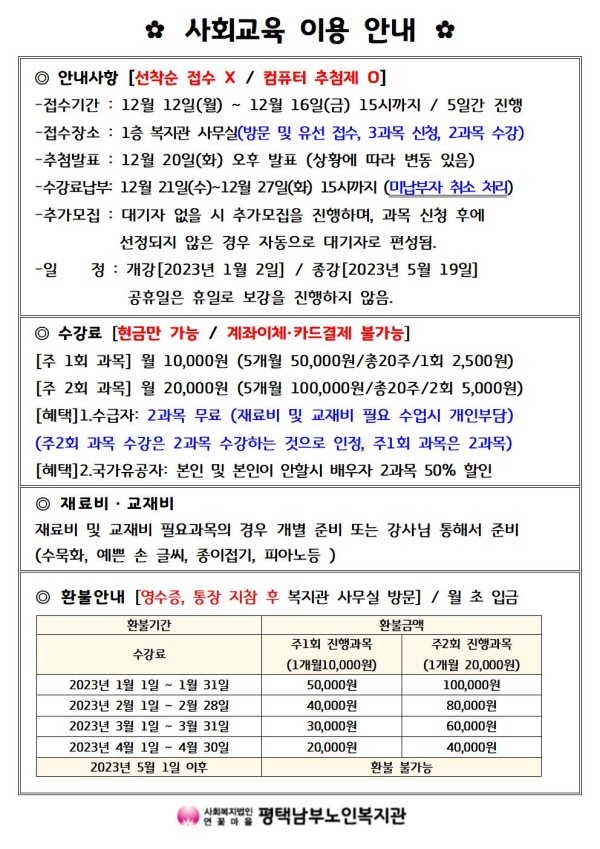 ✿ 사회교육 이용 안내 ✿

◎ 안내사항 [선착순 접수 X / 컴퓨터 추첨제 O]

-접수기간 : 12월 12일(월) ~ 12월 16일(금) 15시까지 / 5일간 진행

-접수장소 : 1층 복지관 사무실(방문 및 유선 접수, 3과목 신청, 2과목 수강)

-추첨발표 : 12월 20일(화) 오후 발표 (상황에 따라 변동 있음)

-수강료납부: 12월 21일(수)~12월 27일(화) 15시까지 (미납부자 취소 처리)

-추가모집 : 대기자 없을 시 추가모집을 진행하며, 과목 신청 후에 선정되지 않은 경우 자동으로 대기자로 편성됨.

-일 정 : 개강[2023년 1월 2일] / 종강[2023년 5월 19일] 공휴일은 휴일로 보강을 진행하지 않음.

◎ 수강료 [현금만 가능 / 계좌이체·카드결제 불가능]

[주 1회 과목] 월 10,000원 (5개월 50,000원/총20주/1회 2,500원)

[주 2회 과목] 월 20,000원 (5개월 100,000원/총20주/2회 5,000원)

[혜택]1.수급자: 2과목 무료 (재료비 및 교재비 필요 수업시 개인부담)

(주2회 과목 수강은 2과목 수강하는 것으로 인정, 주1회 과목은 2과목)

[혜택]2.국가유공자: 본인 및 본인이 안할시 배우자 2과목 50% 할인

◎ 재료비 · 교재비

재료비 및 교재비 필요과목의 경우 개별 준비 또는 강사님 통해서 준비 (수묵화, 예쁜 손 글씨, 종이접기, 피아노등 )

◎ 환불안내 [영수증, 통장 지참 후 복지관 사무실 방문] / 월 초 입금

| 환불기간 | 환불금액 | |
|---|---|---|
| 수강료 | 주1회 진행과목 (1개월10,000원) | 주2회 진행과목 (1개월 20,000원) |
| 2023년 1월 1일 ~ 1월 31일 | 50,000원 | 100,000원 |
| 2023년 2월 1일 ~ 2월 28일 | 40,000원 | 80,000원 |
| 2023년 3월 1일 ~ 3월 31일 | 30,000원 | 60,000원 |
| 2023년 4월 1일 ~ 4월 30일 | 20,000원 | 40,000원 |
| 2023년 5월 1일 이후 | 환불 불가능 | |

사회복지법인 연꽃마을 평택남부노인복지관